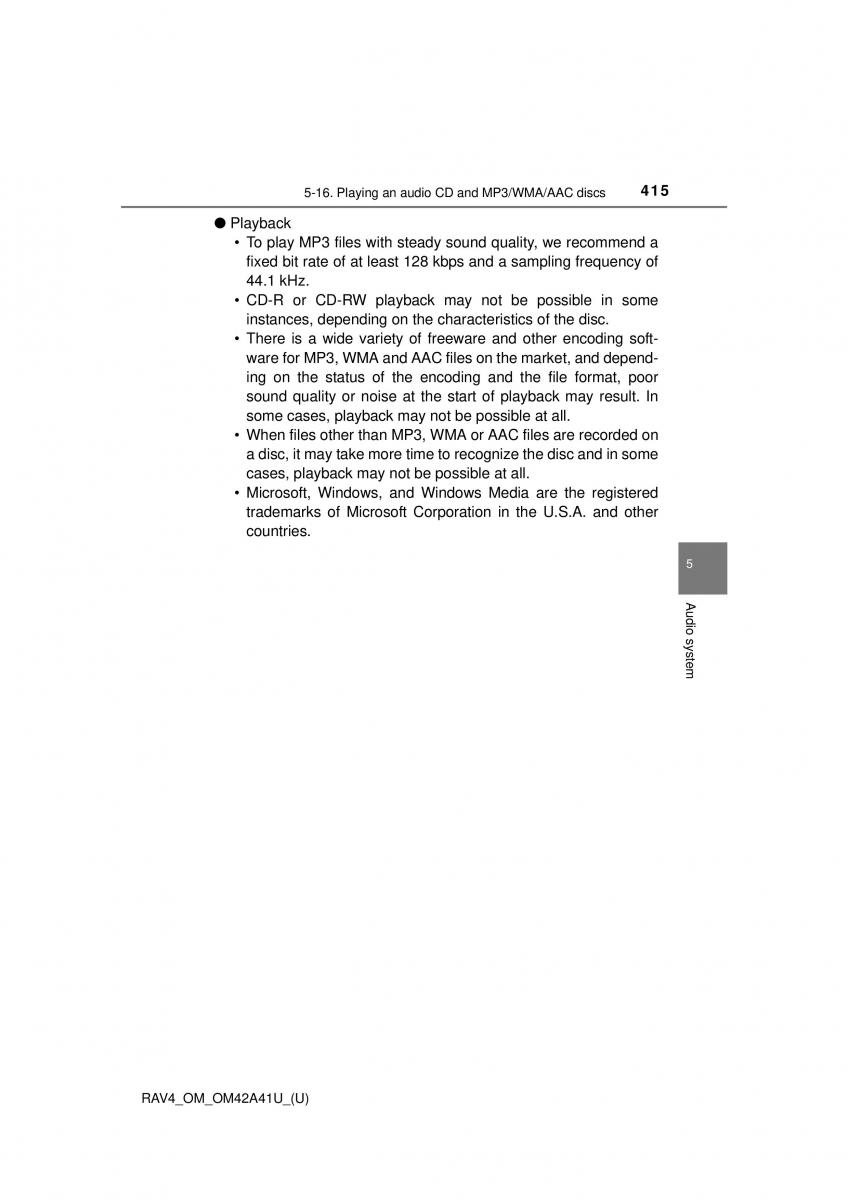 5-16. Playing an audio CD and MP3/WMA/AAC discs 415

● Playback

• To play MP3 files with steady sound quality, we recommend a fixed bit rate of at least 128 kbps and a sampling frequency of 44.1 kHz.

• CD-R or CD-RW playback may not be possible in some instances, depending on the characteristics of the disc.

• There is a wide variety of freeware and other encoding software for MP3, WMA and AAC files on the market, and depending on the status of the encoding and the file format, poor sound quality or noise at the start of playback may result. In some cases, playback may not be possible at all.

• When files other than MP3, WMA or AAC files are recorded on a disc, it may take more time to recognize the disc and in some cases, playback may not be possible at all.

• Microsoft, Windows, and Windows Media are the registered trademarks of Microsoft Corporation in the U.S.A. and other countries.

5

Audio system

RAV4_OM_OM42A41U_(U)